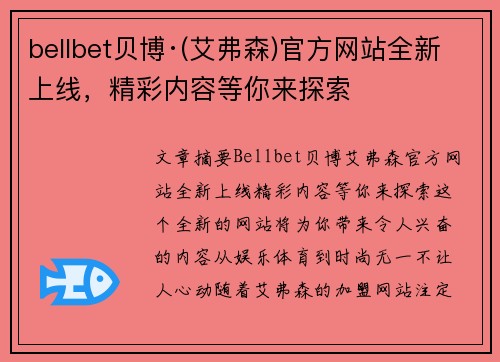 bellbet贝博·(艾弗森)官方网站全新上线，精彩内容等你来探索

文章摘要Bellbet贝博艾弗森官方网站全新上线精彩内容等你来探索这个全新的网站将为你带来令人兴奋的内容从娱乐体育到时尚无一不让人心动随着艾弗森的加盟网站注定